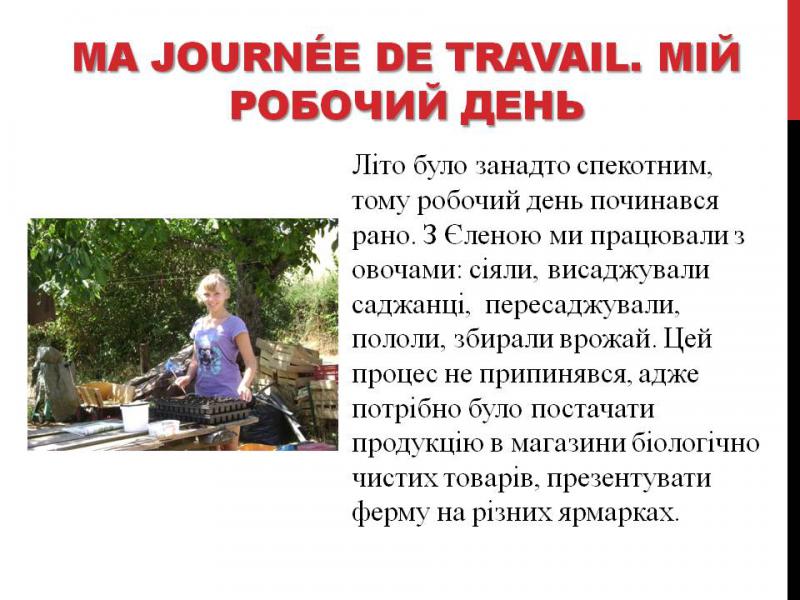 MA JOURNÉE DE TRAVAIL. МІЙ РОБОЧИЙ ДЕНЬ

Літо було занадто спекотним, тому робочий день починався рано. З Єленою ми працювали з овочами: сіяли, висаджували саджанці, пересаджували, пололи, збирали врожай. Цей процес не припинявся, адже потрібно було постачати продукцію в магазини біологічно чистих товарів, презентувати ферму на різних ярмарках.